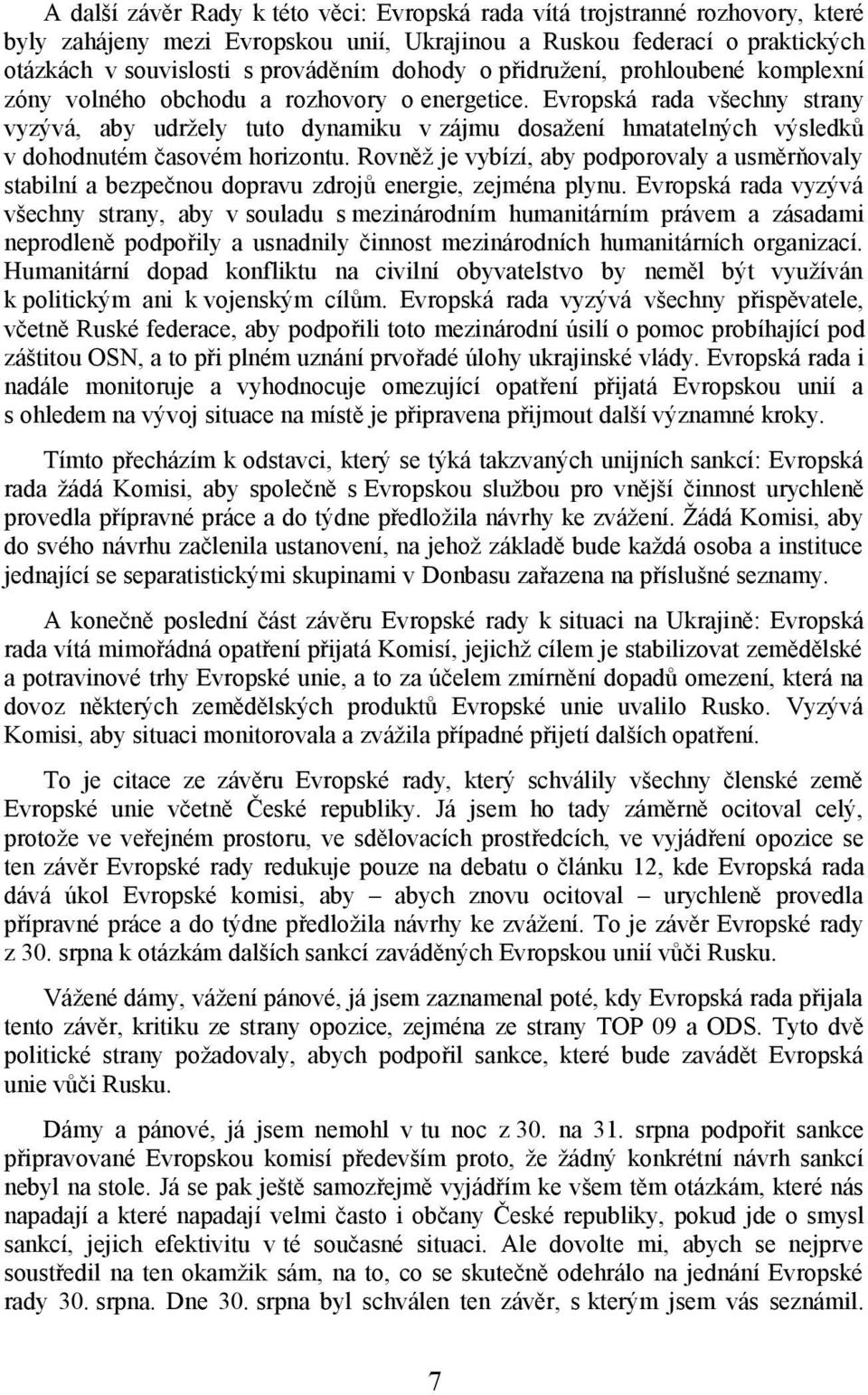 A další závěr Rady k této věci: Evropská rada vítá trojstranné rozhovory, které byly zahájeny mezi Evropskou unií, Ukrajinou a Ruskou federací o praktických otázkách v souvislosti s prováděním dohody o přidružení, prohloubené komplexní zóny volného obchodu a rozhovory o energetice. Evropská rada všechny strany vyzývá, aby udržely tuto dynamiku v zájmu dosažení hmatatelných výsledků v dohodnutém časovém horizontu. Rovněž je vybízí, aby podporovaly a usměrňovaly stabilní a bezpečnou dopravu zdrojů energie, zejména plynu. Evropská rada vyzývá všechny strany, aby v souladu s mezinárodním humanitárním právem a zásadami neprodleně podpořily a usnadnily činnost mezinárodních humanitárních organizací. Humanitární dopad konfliktu na civilní obyvatelstvo by neměl být využíván k politickým ani k vojenským cílům. Evropská rada vyzývá všechny přispěvatele, včetně Ruské federace, aby podpořili toto mezinárodní úsilí o pomoc probíhající pod záštitou OSN, a to při plném uznání prvořadé úlohy ukrajinské vlády. Evropská rada i nadále monitoruje a vyhodnocuje omezující opatření přijatá Evropskou unií a s ohledem na vývoj situace na místě je připravena přijmout další významné kroky.

Tímto přecházím k odstavci, který se týká takzvaných unijních sankcí: Evropská rada žádá Komisi, aby společně s Evropskou službou pro vnější činnost urychleně provedla přípravné práce a do týdne předložila návrhy ke zvážení. Žádá Komisi, aby do svého návrhu začlenila ustanovení, na jehož základě bude každá osoba a instituce jednající se separatistickými skupinami v Donbasu zařazena na příslušné seznamy.

A konečně poslední část závěru Evropské rady k situaci na Ukrajině: Evropská rada vítá mimořádná opatření přijatá Komisí, jejichž cílem je stabilizovat zemědělské a potravinové trhy Evropské unie, a to za účelem zmírnění dopadů omezení, která na dovoz některých zemědělských produktů Evropské unie uvalilo Rusko. Vyzývá Komisi, aby situaci monitorovala a zvážila případné přijetí dalších opatření.

To je citace ze závěru Evropské rady, který schválily všechny členské země Evropské unie včetně České republiky. Já jsem ho tady záměrně ocitoval celý, protože ve veřejném prostoru, ve sdělovacích prostředcích, ve vyjádření opozice se ten závěr Evropské rady redukuje pouze na debatu o článku 12, kde Evropská rada dává úkol Evropské komisi, aby – abych znovu ocitoval – urychleně provedla přípravné práce a do týdne předložila návrhy ke zvážení. To je závěr Evropské rady z 30. srpna k otázkám dalších sankcí zaváděných Evropskou unií vůči Rusku.

Vážené dámy, vážení pánové, já jsem zaznamenal poté, kdy Evropská rada přijala tento závěr, kritiku ze strany opozice, zejména ze strany TOP 09 a ODS. Tyto dvě politické strany požadovaly, abych podpořil sankce, které bude zavádět Evropská unie vůči Rusku.

Dámy a pánové, já jsem nemohl v tu noc z 30. na 31. srpna podpořit sankce připravované Evropskou komisí především proto, že žádný konkrétní návrh sankcí nebyl na stole. Já se pak ještě samozřejmě vyjádřím ke všem těm otázkám, které nás napadají a které napadají velmi často i občany České republiky, pokud jde o smysl sankcí, jejich efektivitu v té současné situaci. Ale dovolte mi, abych se nejprve soustředil na ten okamžik sám, na to, co se skutečně odehrálo na jednání Evropské rady 30. srpna. Dne 30. srpna byl schválen ten závěr, s kterým jsem vás seznámil.

7